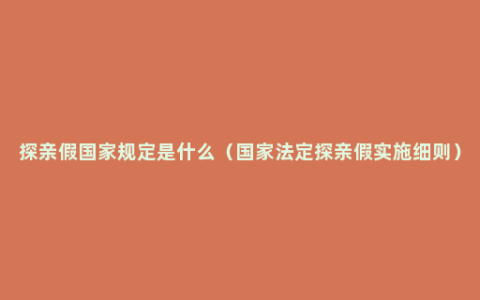 探亲假国家规定是什么（国家法定探亲假实施细则）